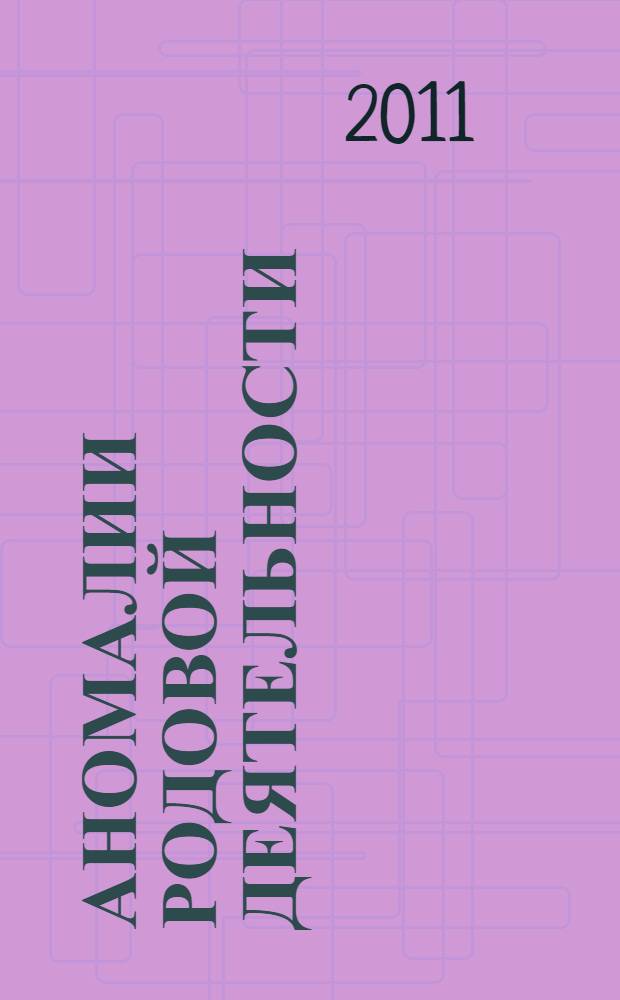 2011

АНОМАЛИИ
РОДОВОЙ
ДЕЯТЕЛЬНОСТИ